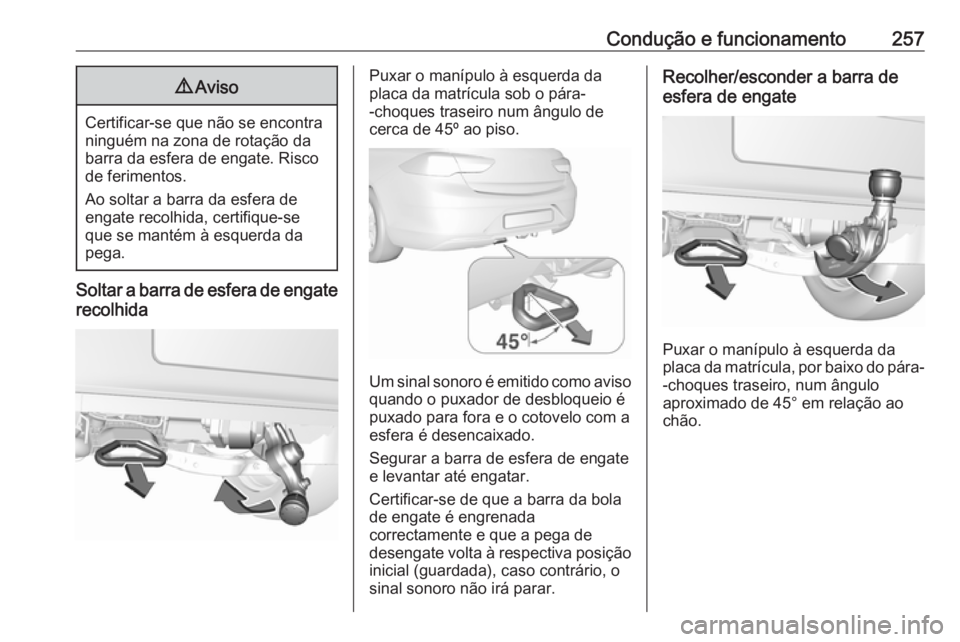 Condução e funcionamento 257

⚠ Aviso

Certificar-se que não se encontra ninguém na zona de rotação da barra da esfera de engate. Risco de ferimentos.

Ao soltar a barra da esfera de engate recolhida, certifique-se que se mantém à esquerda da pega.

Soltar a barra de esfera de engate recolhida

Puxar o manípulo à esquerda da placa da matrícula sob o pára--choques traseiro num ângulo de cerca de 45º ao piso.

45°

Um sinal sonoro é emitido como aviso quando o puxador de desbloqueio é puxado para fora e o cotovelo com a esfera é desencaixado.

Segurar a barra de esfera de engate e levantar até engatar.

Certificar-se de que a barra da bola de engate é engrenada correctamente e que a pega de desengate volta à respectiva posição inicial (guardada), caso contrário, o sinal sonoro não irá parar.

Recolher/esconder a barra de esfera de engate

Puxar o manípulo à esquerda da placa da matrícula, por baixo do pára--choques traseiro, num ângulo aproximado de 45° em relação ao chão.

carmanualsonline.info